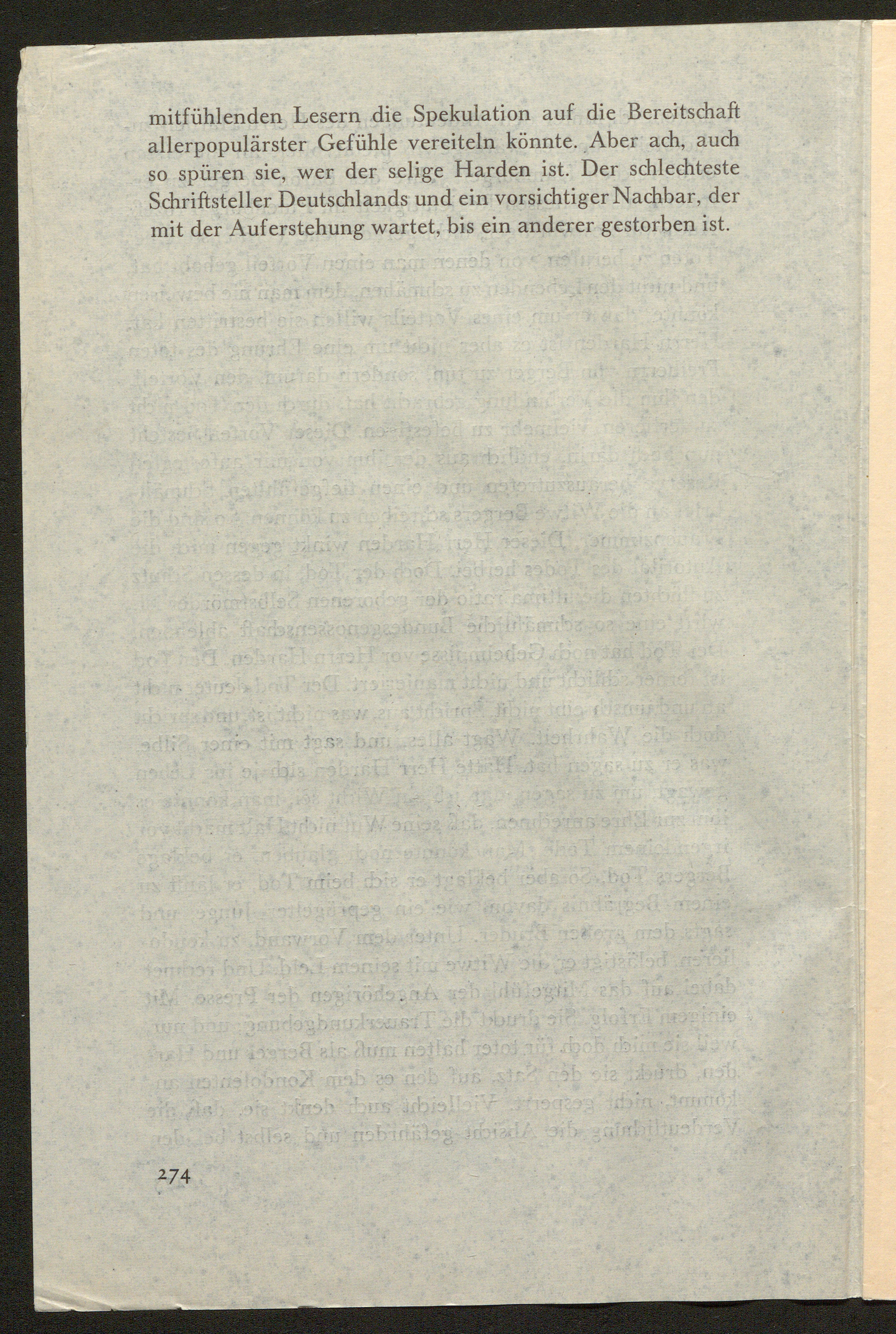 mitfühlenden Lesern die Spekulation auf die Bereitschaft allerpopulärster Gefühle vereiteln könnte. Aber ach, auch so spüren sie, wer der selige Harden ist. Der schlechteste Schriftsteller Deutschlands und ein vorsichtiger Nachbar, der mit der Auferstehung wartet, bis ein anderer gestorben ist.

274